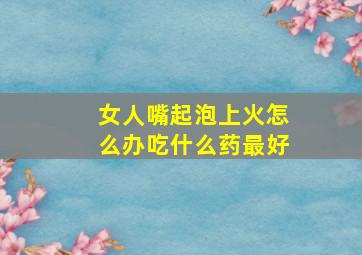 女人嘴起泡上火怎么办吃什么药最好